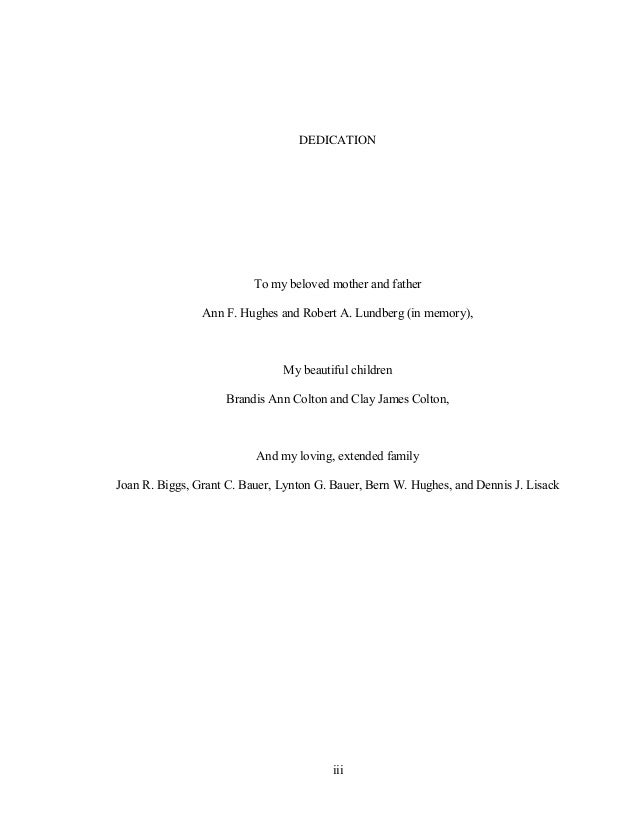 DEDICATION

To my beloved mother and father

Ann F. Hughes and Robert A. Lundberg (in memory),

My beautiful children

Brandis Ann Colton and Clay James Colton,

And my loving, extended family

Joan R. Biggs, Grant C. Bauer, Lynton G. Bauer, Bern W. Hughes, and Dennis J. Lisack

iii